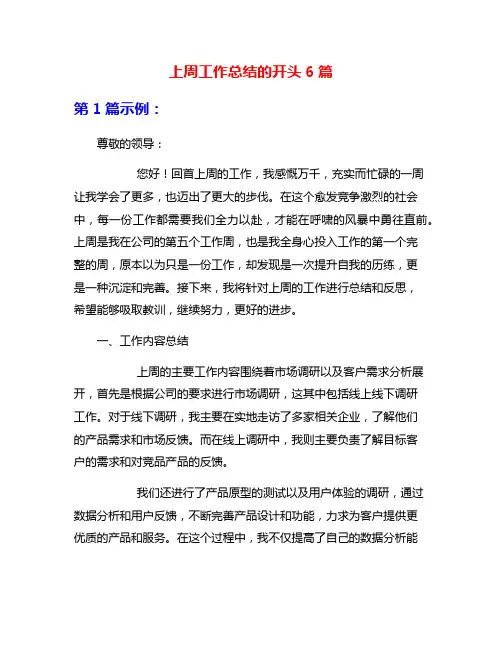 上周工作总结的开头 6 篇

第 1 篇示例：

尊敬的领导：

您好！回首上周的工作，我感慨万千，充实而忙碌的一周让我学会了更多，也迈出了更大的步伐。在这个愈发竞争激烈的社会中，每一份工作都需要我们全力以赴，才能在呼啸的风暴中勇往直前。上周是我在公司的第五个工作周，也是我全身心投入工作的第一个完整的周，原本以为只是一份工作，却发现是一次提升自我的历练，更是一种沉淀和完善。接下来，我将针对上周的工作进行总结和反思，希望能够吸取教训，继续努力，更好的进步。

一、工作内容总结

上周的主要工作内容围绕着市场调研以及客户需求分析展开，首先是根据公司的要求进行市场调研，这其中包括线上线下调研工作。对于线下调研，我主要在实地走访了多家相关企业，了解他们的产品需求和市场反馈。而在线上调研中，我则主要负责了解目标客户的需求和对竞品产品的反馈。

我们还进行了产品原型的测试以及用户体验的调研，通过数据分析和用户反馈，不断完善产品设计和功能，力求为客户提供更优质的产品和服务。在这个过程中，我不仅提高了自己的数据分析能